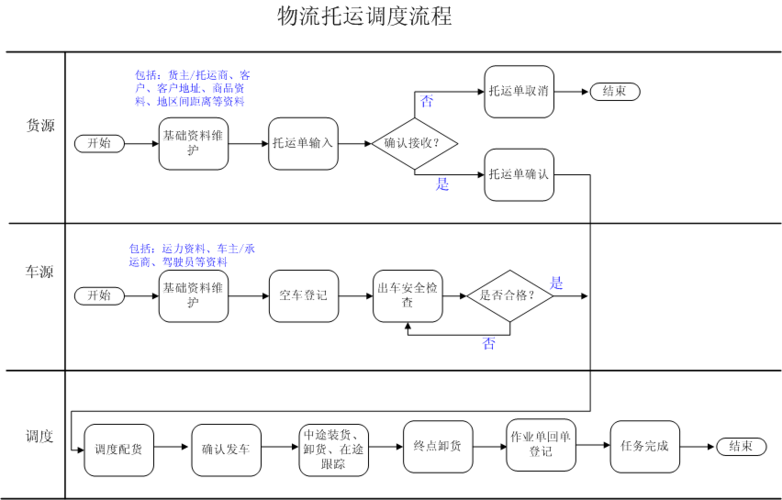 物流托运调度流程

货源

包括：货主/托运商、客户、客户地址、商品资料、地区间距离等资料

开始

基础资料维护

托运单输入

确认接收？

否

托运单取消

结束

是

托运单确认

车源

包括：运力资料、车主/承运商、驾驶员等资料

开始

基础资料维护

空车登记

出车安全检查

是否合格？

是

否

调度

调度配货

确认发车

中途装货、卸货、在途跟踪

终点卸货

作业单回单登记

任务完成

结束